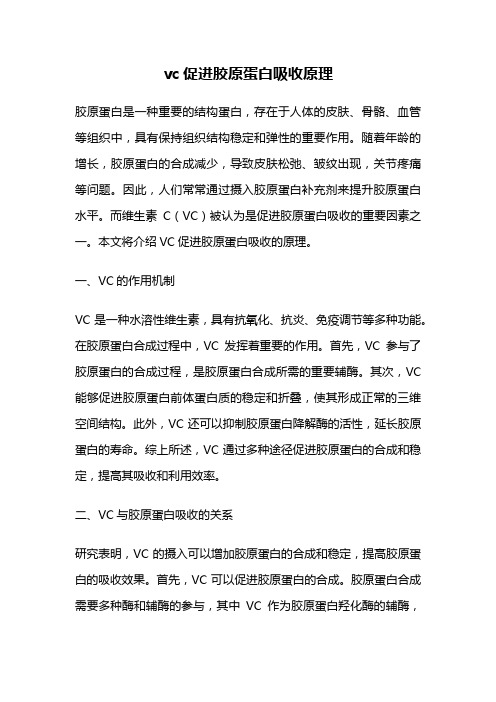 vc 促进胶原蛋白吸收原理

胶原蛋白是一种重要的结构蛋白，存在于人体的皮肤、骨骼、血管等组织中，具有保持组织结构稳定和弹性的重要作用。随着年龄的增长，胶原蛋白的合成减少，导致皮肤松弛、皱纹出现，关节疼痛等问题。因此，人们常常通过摄入胶原蛋白补充剂来提升胶原蛋白水平。而维生素 C（VC）被认为是促进胶原蛋白吸收的重要因素之一。本文将介绍 VC 促进胶原蛋白吸收的原理。

一、VC 的作用机制

VC 是一种水溶性维生素，具有抗氧化、抗炎、免疫调节等多种功能。在胶原蛋白合成过程中，VC 发挥着重要的作用。首先，VC 参与了胶原蛋白的合成过程，是胶原蛋白合成所需的重要辅酶。其次，VC 能够促进胶原蛋白前体蛋白质的稳定和折叠，使其形成正常的三维空间结构。此外，VC 还可以抑制胶原蛋白降解酶的活性，延长胶原蛋白的寿命。综上所述，VC 通过多种途径促进胶原蛋白的合成和稳定，提高其吸收和利用效率。

二、VC 与胶原蛋白吸收的关系

研究表明，VC 的摄入可以增加胶原蛋白的合成和稳定，提高胶原蛋白的吸收效果。首先，VC 可以促进胶原蛋白的合成。胶原蛋白合成需要多种酶和辅酶的参与，其中 VC 作为胶原蛋白羟化酶的辅酶，